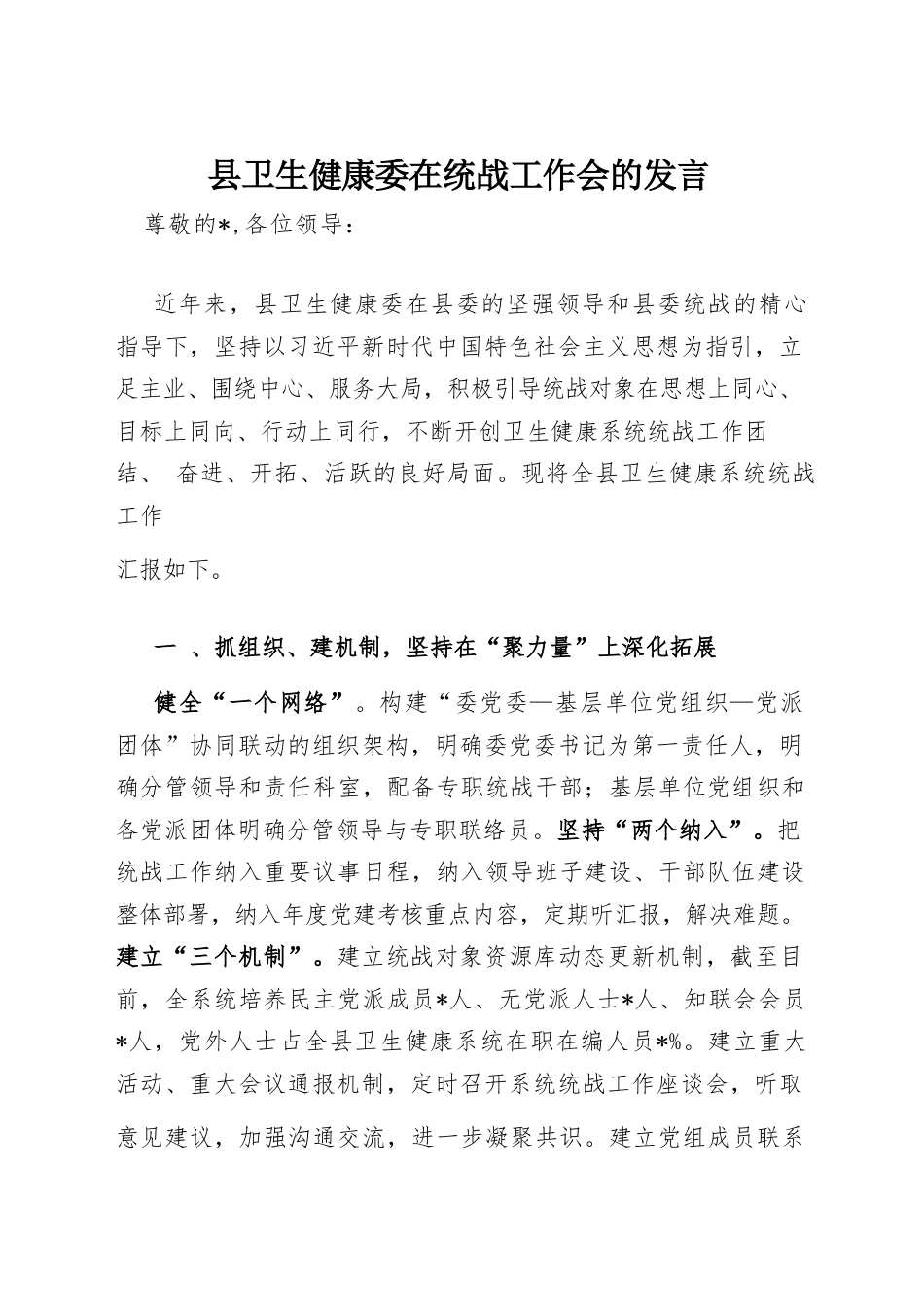 县卫生健康委在统战工作会的发言

尊敬的*,各位领导：

近年来，县卫生健康委在县委的坚强领导和县委统战的精心指导下，坚持以习近平新时代中国特色社会主义思想为指引，立足主业、围绕中心、服务大局，积极引导统战对象在思想上同心、目标上同向、行动上同行，不断开创卫生健康系统统战工作团结、 奋进、开拓、活跃的良好局面。现将全县卫生健康系统统战工作

汇报如下。

一 、抓组织、建机制，坚持在“聚力量”上深化拓展

健全“一个网络”。构建“委党委—基层单位党组织—党派团体”协同联动的组织架构，明确委党委书记为第一责任人，明确分管领导和责任科室，配备专职统战干部；基层单位党组织和各党派团体明确分管领导与专职联络员。坚持“两个纳入”。把统战工作纳入重要议事日程，纳入领导班子建设、干部队伍建设整体部署，纳入年度党建考核重点内容，定期听汇报，解决难题。建立“三个机制”。建立统战对象资源库动态更新机制，截至目前，全系统培养民主党派成员*人、无党派人士*人、知联会会员*人，党外人士占全县卫生健康系统在职在编人员*%。建立重大活动、重大会议通报机制，定时召开系统统战工作座谈会，听取意见建议，加强沟通交流，进一步凝聚共识。建立党组成员联系